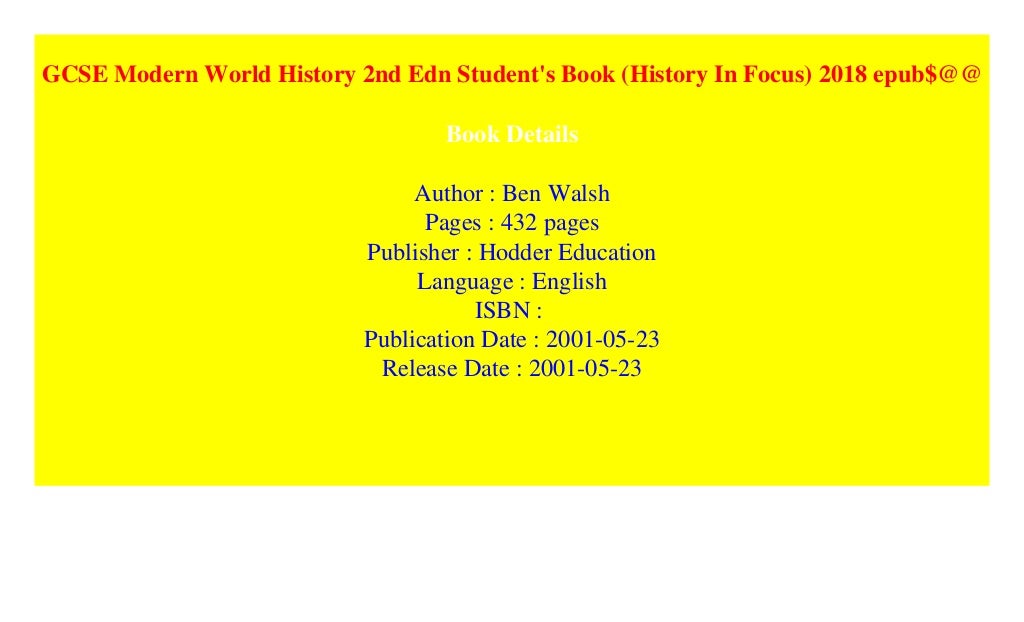 GCSE Modern World History 2nd Edn Student's Book (History In Focus) 2018 epub$@@

Book Details

Author : Ben Walsh
Pages : 432 pages
Publisher : Hodder Education
Language : English
ISBN :
Publication Date : 2001-05-23
Release Date : 2001-05-23